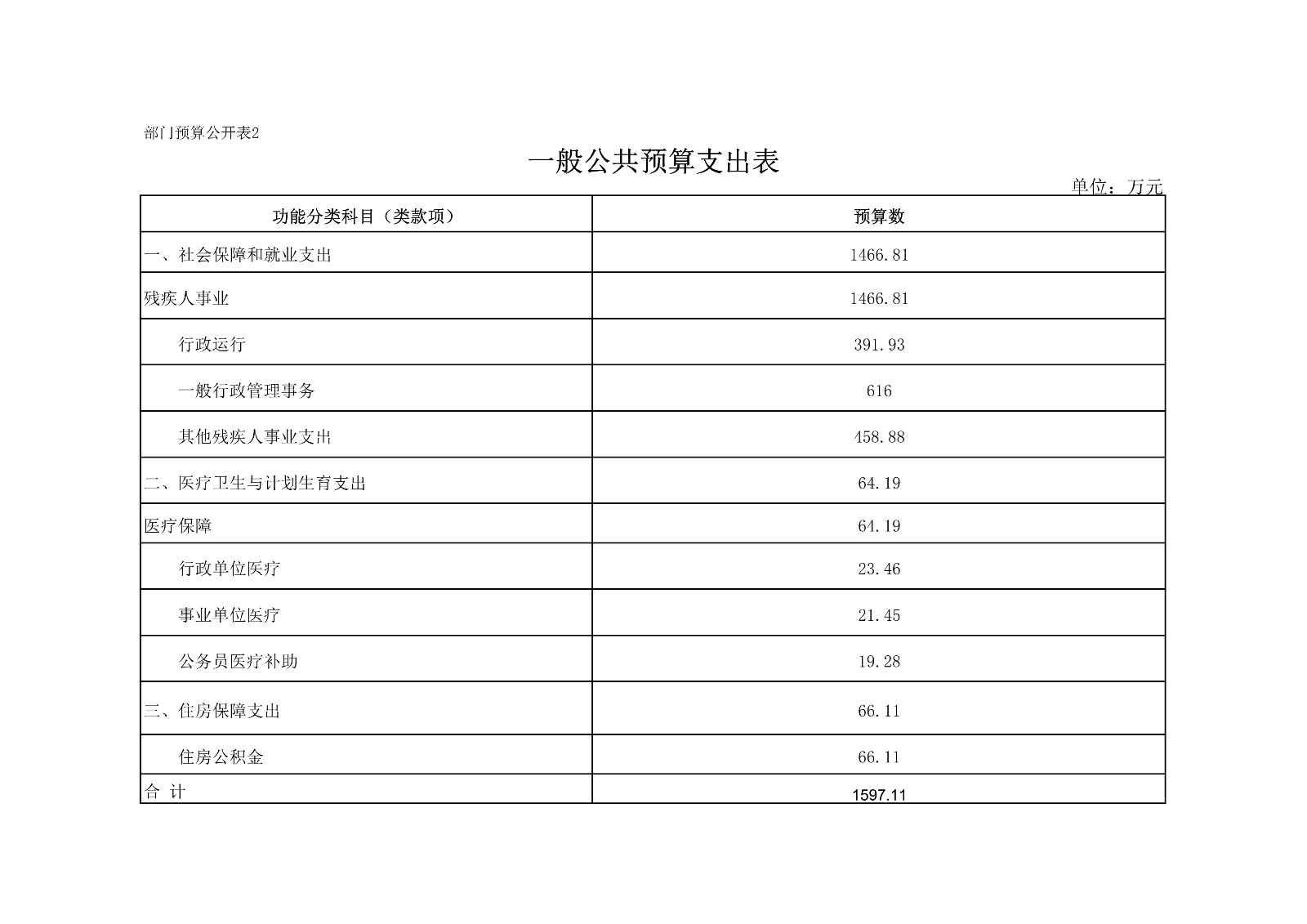 部门预算公开表2

一般公共预算支出表

单位：万元

| 功能分类科目（类款项） | 预算数 |
|---|---|
| 一、社会保障和就业支出 | 1466.81 |
| 残疾人事业 | 1466.81 |
| 行政运行 | 391.93 |
| 一般行政管理事务 | 616 |
| 其他残疾人事业支出 | 458.88 |
| 二、医疗卫生与计划生育支出 | 64.19 |
| 医疗保障 | 64.19 |
| 行政单位医疗 | 23.46 |
| 事业单位医疗 | 21.45 |
| 公务员医疗补助 | 19.28 |
| 三、住房保障支出 | 66.11 |
| 住房公积金 | 66.11 |
| 合 计 | 1597.11 |